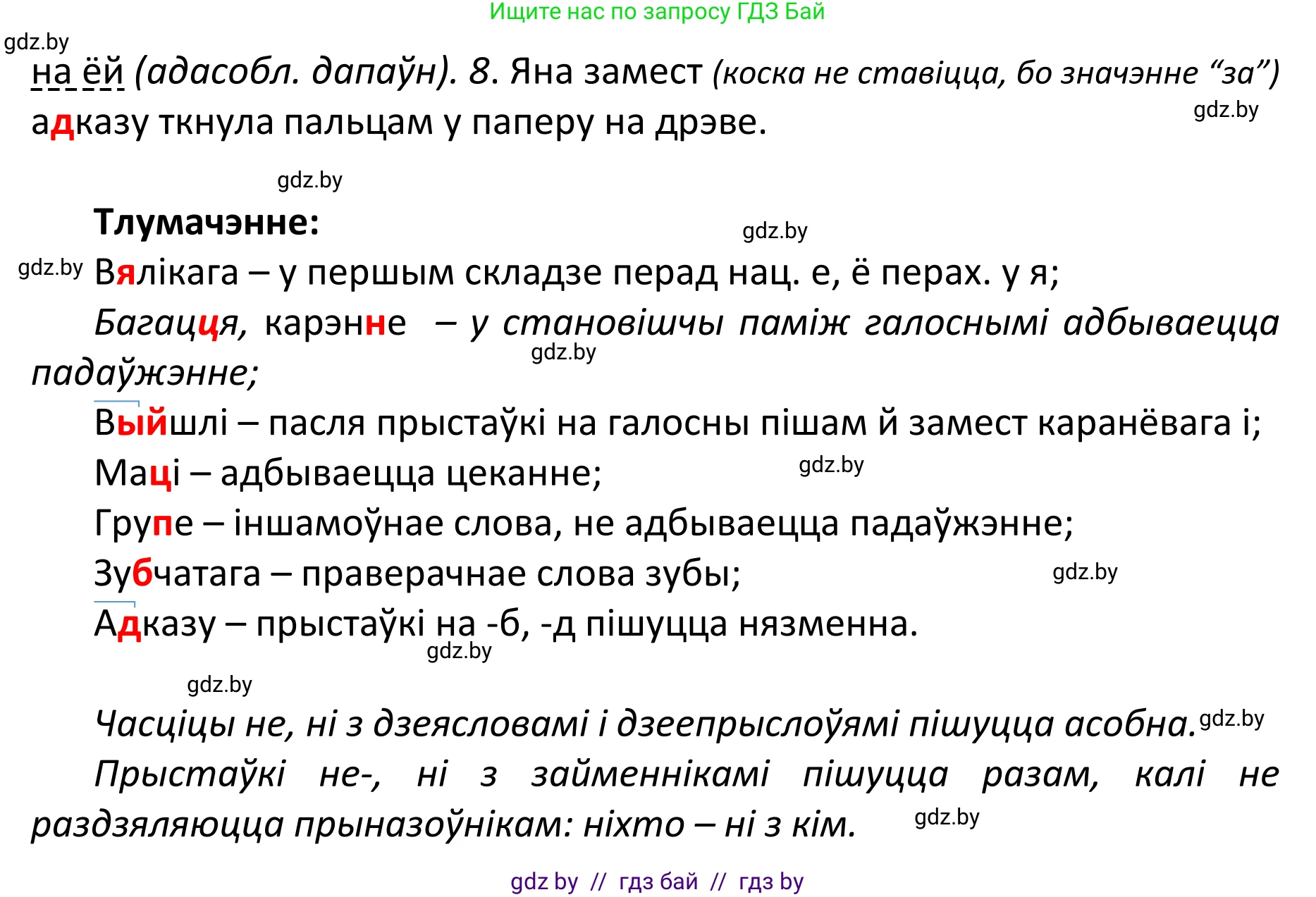 Ищите нас по запросу ГДЗ Бай

gdz.by

на ёй (адасобл. дапаўн). 8. Яна замест (коска не ставіцца, бо значэнне “за”) адказу ткнула пальцам у паперу на дрэве.

gdz.by

gdz.by

Тлумачэнне:

gdz.by

gdz.by

Вялікага – у першым складзе перад нац. е, ё перах. у я;

Багацця, карэнне – у становішчы паміж галоснымі адбываецца падаўжэнне;

gdz.by

Выйшлі – пасля прыстаўкі на галосны пішам й замест каранёвага і;

Маці – адбываецца цеканне;

gdz.by

Групе – іншамоўнае слова, не адбываецца падаўжэнне;

Зубчатага – праверачнае слова зубы;

gdz.by

Адказу – прыстаўкі на -б, -д пішуцца нязменна.

gdz.by

gdz.by

Часціцы не, ні з дзеясловамі і дзеепрыслоўямі пішуцца асобна.

gdz.by

Прыстаўкі не-, ні з займеннікамі пішуцца разам, калі не раздзяляюцца прыназоўнікам: ніхто – ні з кім.

gdz.by

gdz by // гдз бай // гдз by